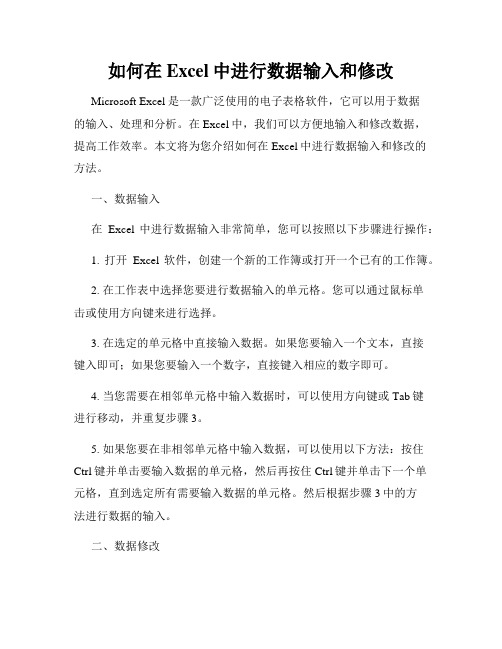 如何在 Excel 中进行数据输入和修改

Microsoft Excel 是一款广泛使用的电子表格软件，它可以用于数据的输入、处理和分析。在 Excel 中，我们可以方便地输入和修改数据，提高工作效率。本文将为您介绍如何在 Excel 中进行数据输入和修改的方法。

一、数据输入

在 Excel 中进行数据输入非常简单，您可以按照以下步骤进行操作：

1. 打开 Excel 软件，创建一个新的工作簿或打开一个已有的工作簿。

2. 在工作表中选择您要进行数据输入的单元格。您可以通过鼠标单击或使用方向键来进行选择。

3. 在选定的单元格中直接输入数据。如果您要输入一个文本，直接键入即可；如果您要输入一个数字，直接键入相应的数字即可。

4. 当您需要在相邻单元格中输入数据时，可以使用方向键或 Tab 键进行移动，并重复步骤 3。

5. 如果您要在非相邻单元格中输入数据，可以使用以下方法：按住 Ctrl 键并单击要输入数据的单元格，然后再按住 Ctrl 键并单击下一个单元格，直到选定所有需要输入数据的单元格。然后根据步骤 3 中的方法进行数据的输入。

二、数据修改